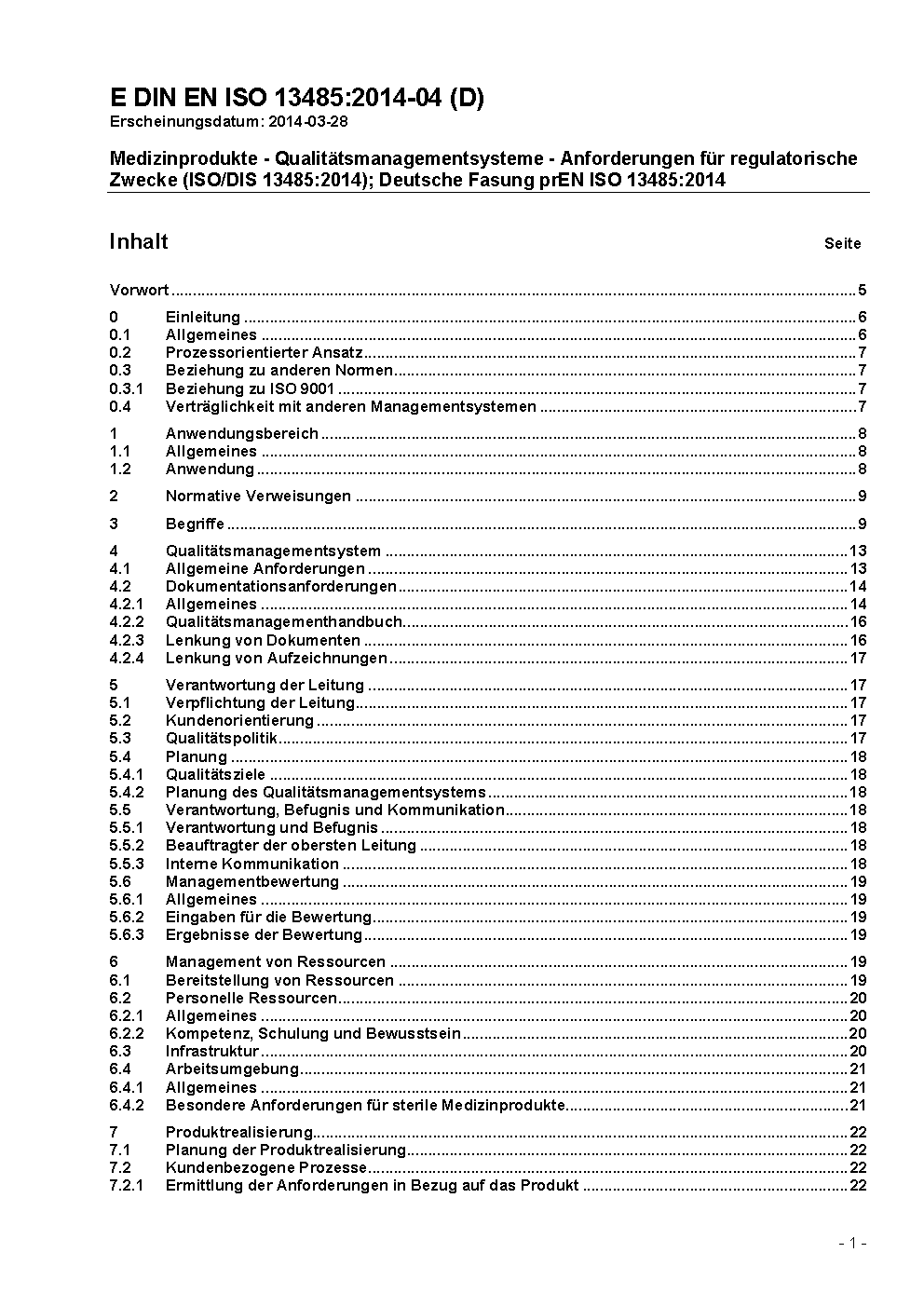 E DIN EN ISO 13485:2014-04 (D)
Erscheinungsdatum: 2014-03-28

Medizinprodukte - Qualitätsmanagementsysteme - Anforderungen für regulatorische Zwecke (ISO/DIS 13485:2014); Deutsche Fasung prEN ISO 13485:2014

Inhalt Seite

Vorwort ..... 5

0 Einleitung ..... 6
0.1 Allgemeines ..... 6
0.2 Prozessorientierter Ansatz ..... 7
0.3 Beziehung zu anderen Normen ..... 7
0.3.1 Beziehung zu ISO 9001 ..... 7
0.4 Verträglichkeit mit anderen Managementsystemen ..... 7

1 Anwendungsbereich ..... 8
1.1 Allgemeines ..... 8
1.2 Anwendung ..... 8

2 Normative Verweisungen ..... 9

3 Begriffe ..... 9

4 Qualitätsmanagementsystem ..... 13
4.1 Allgemeine Anforderungen ..... 13
4.2 Dokumentationsanforderungen ..... 14
4.2.1 Allgemeines ..... 14
4.2.2 Qualitätsmanagementhandbuch ..... 16
4.2.3 Lenkung von Dokumenten ..... 16
4.2.4 Lenkung von Aufzeichnungen ..... 17

5 Verantwortung der Leitung ..... 17
5.1 Verpflichtung der Leitung ..... 17
5.2 Kundenorientierung ..... 17
5.3 Qualitätspolitik ..... 17
5.4 Planung ..... 18
5.4.1 Qualitätsziele ..... 18
5.4.2 Planung des Qualitätsmanagementsystems ..... 18
5.5 Verantwortung, Befugnis und Kommunikation ..... 18
5.5.1 Verantwortung und Befugnis ..... 18
5.5.2 Beauftragter der obersten Leitung ..... 18
5.5.3 Interne Kommunikation ..... 18
5.6 Managementbewertung ..... 19
5.6.1 Allgemeines ..... 19
5.6.2 Eingaben für die Bewertung ..... 19
5.6.3 Ergebnisse der Bewertung ..... 19

6 Management von Ressourcen ..... 19
6.1 Bereitstellung von Ressourcen ..... 19
6.2 Personelle Ressourcen ..... 20
6.2.1 Allgemeines ..... 20
6.2.2 Kompetenz, Schulung und Bewusstsein ..... 20
6.3 Infrastruktur ..... 20
6.4 Arbeitsumgebung ..... 21
6.4.1 Allgemeines ..... 21
6.4.2 Besondere Anforderungen für sterile Medizinprodukte ..... 21

7 Produktrealisierung ..... 22
7.1 Planung der Produktrealisierung ..... 22
7.2 Kundenbezogene Prozesse ..... 22
7.2.1 Ermittlung der Anforderungen in Bezug auf das Produkt ..... 22

- 1 -